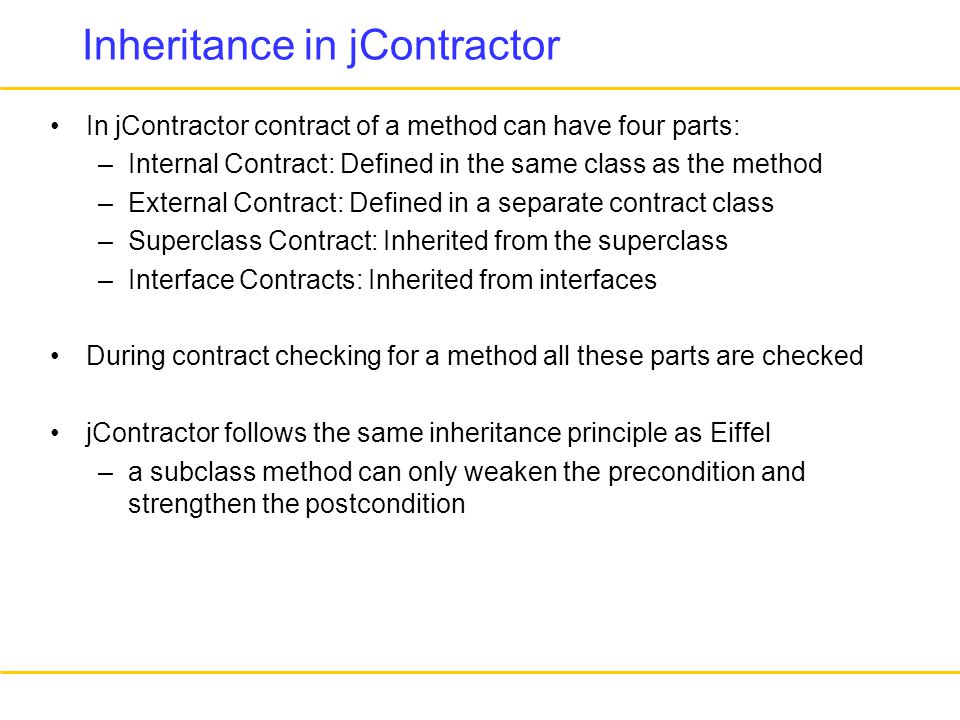 Inheritance in jContractor

• In jContractor contract of a method can have four parts:
– Internal Contract: Defined in the same class as the method
– External Contract: Defined in a separate contract class
– Superclass Contract: Inherited from the superclass
– Interface Contracts: Inherited from interfaces

• During contract checking for a method all these parts are checked

• jContractor follows the same inheritance principle as Eiffel
– a subclass method can only weaken the precondition and strengthen the postcondition